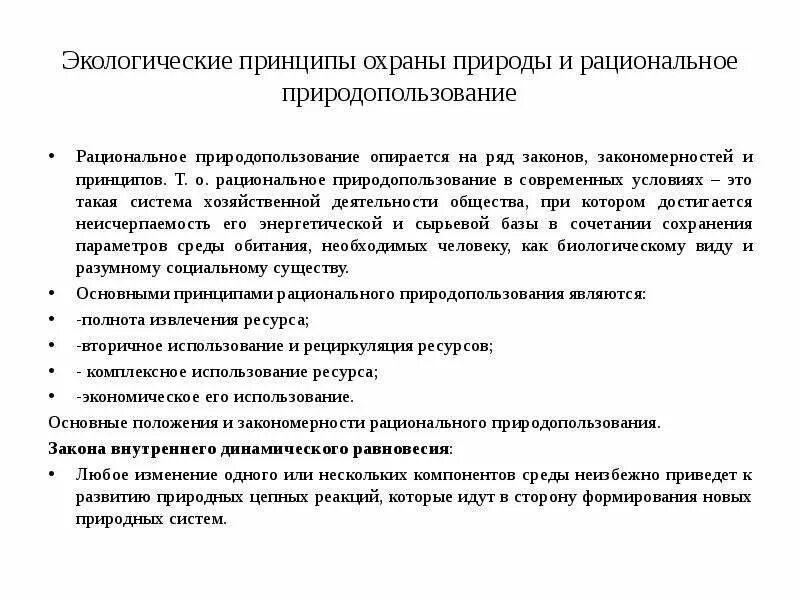 Экологические принципы охраны природы и рациональное природопользование

• Рациональное природопользование опирается на ряд законов, закономерностей и принципов. Т. о. рациональное природопользование в современных условиях – это такая система хозяйственной деятельности общества, при котором достигается неисчерпаемость его энергетической и сырьевой базы в сочетании сохранения параметров среды обитания, необходимых человеку, как биологическому виду и разумному социальному существу.
• Основными принципами рационального природопользования являются:
• -полнота извлечения ресурса;
• -вторичное использование и рециркуляция ресурсов;
• - комплексное использование ресурса;
• -экономическое его использование.
Основные положения и закономерности рационального природопользования.
Закона внутреннего динамического равновесия:
• Любое изменение одного или нескольких компонентов среды неизбежно приведет к развитию природных цепных реакций, которые идут в сторону формирования новых природных систем.